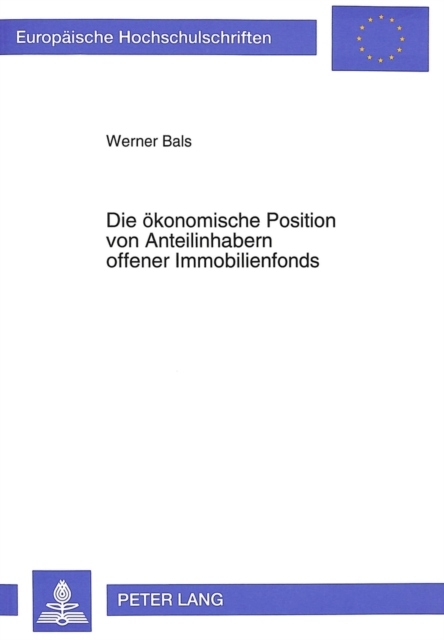 Europäische Hochschulschriften

Werner Bals

Die ökonomische Position von Anteilinhabern offener Immobilienfonds

PETER LANG